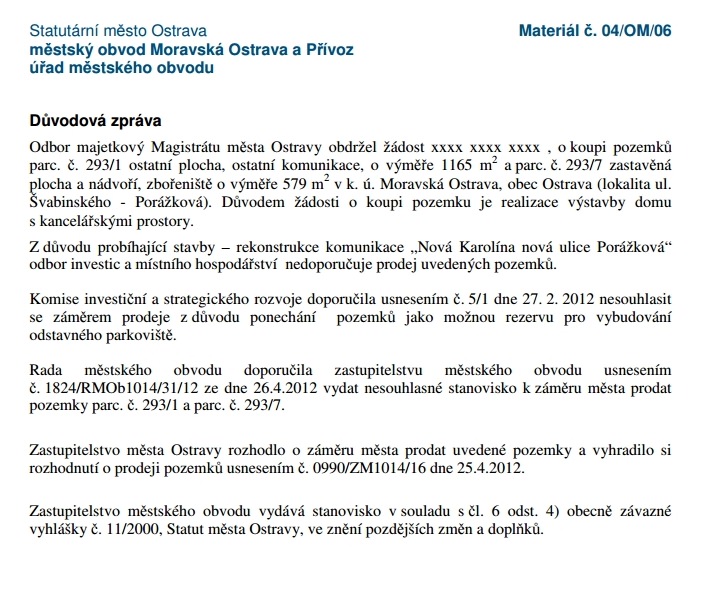 Statutární město Ostrava
městský obvod Moravská Ostrava a Přívoz
úřad městského obvodu

Materiál č. 04/OM/06

Důvodová zpráva

Odbor majetkový Magistrátu města Ostravy obdržel žádost xxxx xxxx xxxx , o koupi pozemků parc. č. 293/1 ostatní plocha, ostatní komunikace, o výměře 1165 $m^2$ a parc. č. 293/7 zastavěná plocha a nádvoří, zbořeniště o výměře 579 $m^2$ v k. ú. Moravská Ostrava, obec Ostrava (lokalita ul. Švabinského - Porážková). Důvodem žádosti o koupi pozemku je realizace výstavby domu s kancelářskými prostory.

Z důvodu probíhající stavby – rekonstrukce komunikace „Nová Karolína nová ulice Porážková“ odbor investic a místního hospodářství nedoporučuje prodej uvedených pozemků.

Komise investiční a strategického rozvoje doporučila usnesením č. 5/1 dne 27. 2. 2012 nesouhlasit se záměrem prodeje z důvodu ponechání pozemků jako možnou rezervu pro vybudování odstavného parkoviště.

Rada městského obvodu doporučila zastupitelstvu městského obvodu usnesením č. 1824/RMOb1014/31/12 ze dne 26.4.2012 vydat nesouhlasné stanovisko k záměru města prodat pozemky parc. č. 293/1 a parc. č. 293/7.

Zastupitelstvo města Ostravy rozhodlo o záměru města prodat uvedené pozemky a vyhradilo si rozhodnutí o prodeji pozemků usnesením č. 0990/ZM1014/16 dne 25.4.2012.

Zastupitelstvo městského obvodu vydává stanovisko v souladu s čl. 6 odst. 4) obecně závazné vyhlášky č. 11/2000, Statut města Ostravy, ve znění pozdějších změn a doplňků.